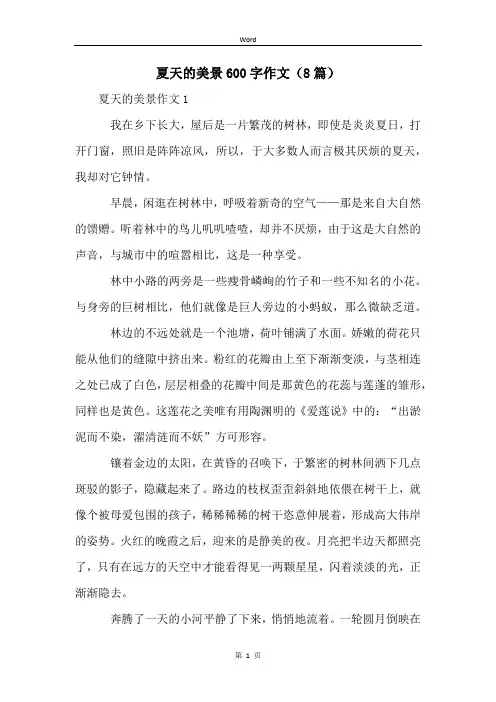 Word

夏天的美景600字作文（8篇）

夏天的美景作文1

我在乡下长大，屋后是一片繁茂的树林，即使是炎炎夏日，打开门窗，照旧是阵阵凉风，所以，于大多数人而言极其厌烦的夏天，我却对它钟情。

早晨，闲逛在树林中，呼吸着新奇的空气——那是来自大自然的馈赠。听着林中的鸟儿叽叽喳喳，却并不厌烦，由于这是大自然的声音，与城市中的喧嚣相比，这是一种享受。

林中小路的两旁是一些瘦骨嶙峋的竹子和一些不知名的小花。与身旁的巨树相比，他们就像是巨人旁边的小蚂蚁，那么微缺乏道。

林边的不远处就是一个池塘，荷叶铺满了水面。娇嫩的荷花只能从他们的缝隙中挤出来。粉红的花瓣由上至下渐渐变淡，与茎相连之处已成了白色，层层相叠的花瓣中间是那黄色的花蕊与莲蓬的雏形，同样也是黄色。这莲花之美唯有用陶渊明的《爱莲说》中的：“出淤泥而不染，濯清涟而不妖”方可形容。

镶着金边的太阳，在黄昏的召唤下，于繁密的树林间洒下几点斑驳的影子，隐藏起来了。路边的枝杈歪歪斜斜地依偎在树干上，就像个被母爱包围的孩子，稀稀稀稀的树干恣意伸展着，形成高大伟岸的姿势。火红的晚霞之后，迎来的是静美的夜。月亮把半边天都照亮了，只有在远方的天空中才能看得见一两颗星星，闪着淡淡的光，正渐渐隐去。

奔腾了一天的小河平静了下来，悄悄地流着。一轮圆月倒映在

第 1 页